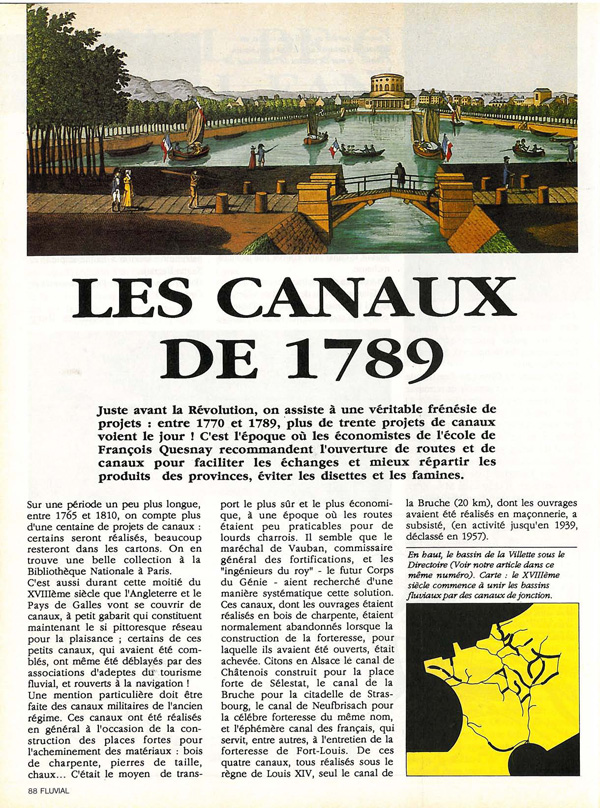 LES CANAUX DE 1789

Juste avant la Révolution, on assiste à une véritable frénésie de projets : entre 1770 et 1789, plus de trente projets de canaux voient le jour ! C'est l'époque où les économistes de l'école de François Quesnay recommandent l'ouverture de routes et de canaux pour faciliter les échanges et mieux répartir les produits des provinces, éviter les disettes et les famines.

Sur une période un peu plus longue, entre 1765 et 1810, on compte plus d'une centaine de projets de canaux : certains seront réalisés, beaucoup resteront dans les cartons. On en trouve une belle collection à la Bibliothèque Nationale à Paris.
C'est aussi durant cette moitié du XVIIIème siècle que l'Angleterre et le Pays de Galles vont se couvrir de canaux, à petit gabarit qui constituent maintenant le si pittoresque réseau pour la plaisance ; certains de ces petits canaux, qui avaient été comblés, ont même été déblayés par des associations d'adeptes du tourisme fluvial, et rouverts à la navigation !
Une mention particulière doit être faite des canaux militaires de l'ancien régime. Ces canaux ont été réalisés en général à l'occasion de la construction des places fortes pour l'acheminement des matériaux : bois de charpente, pierres de taille, chaux... C'était le moyen de transport le plus sûr et le plus économique, à une époque où les routes étaient peu praticables pour de lourds charrois. Il semble que le maréchal de Vauban, commissaire général des fortifications, et les "ingénieurs du roy" - le futur Corps du Génie - aient recherché d'une manière systématique cette solution. Ces canaux, dont les ouvrages étaient réalisés en bois de charpente, étaient normalement abandonnés lorsque la construction de la forteresse, pour laquelle ils avaient été ouverts, était achevée. Citons en Alsace le canal de Châtenois construit pour la place forte de Sélestat, le canal de la Bruche pour la citadelle de Strasbourg, le canal de Neufbrisach pour la célèbre forteresse du même nom, et l'éphémère canal des français, qui servit, entre autres, à l'entretien de la forteresse de Fort-Louis. De ces quatre canaux, tous réalisés sous le règne de Louis XIV, seul le canal de la Bruche (20 km), dont les ouvrages avaient été réalisés en maçonnerie, a subsisté, (en activité jusqu'en 1939, déclassé en 1957).

En haut, le bassin de la Villette sous le Directoire (Voir notre article dans ce même numéro). Carte : le XVIIIème siècle commence à unir les bassins fluviaux par des canaux de jonction.

88 FLUVIAL